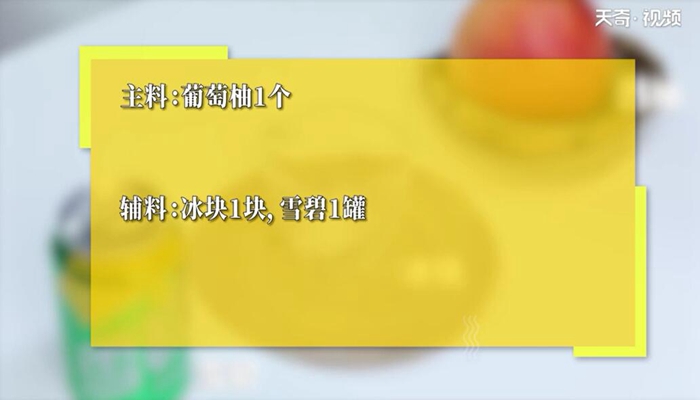 天奇·视频

主料:葡萄柚1个

辅料:冰块1块, 雪碧1罐